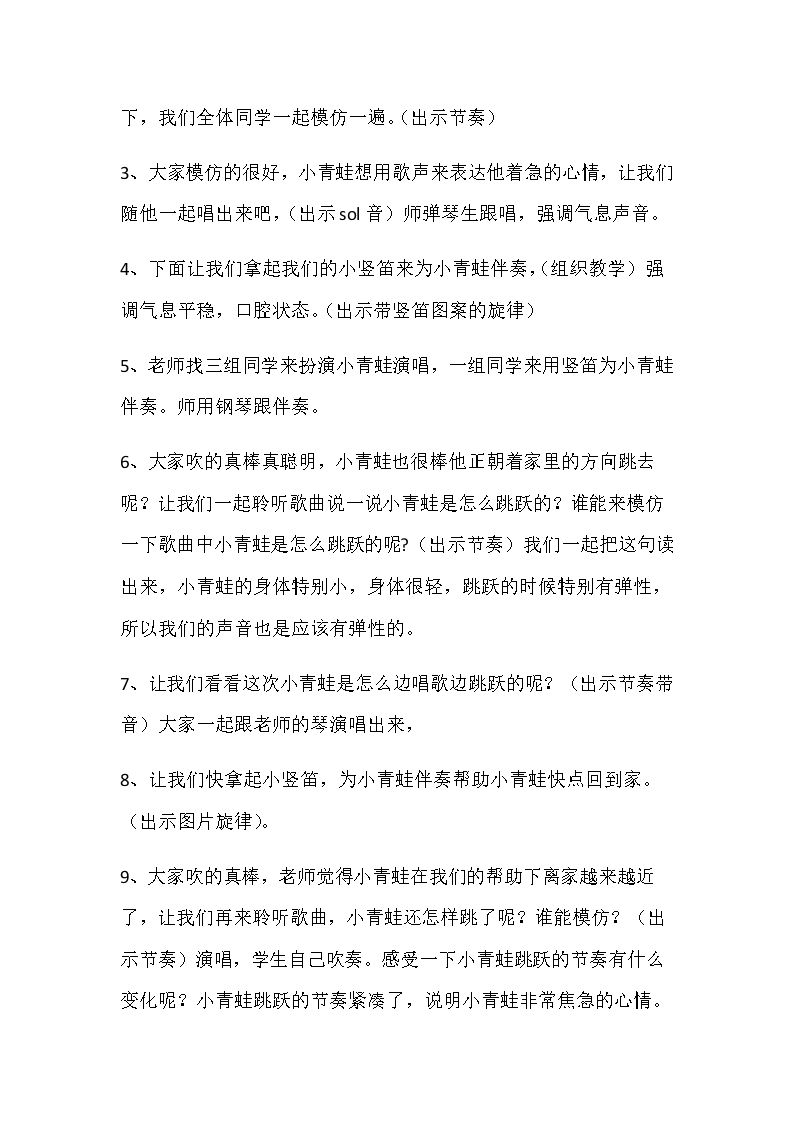 下，我们全体同学一起模仿一遍。(出示节奏)

3、大家模仿的很好，小青蛙想用歌声来表达他着急的心情，让我们随他一起唱出来吧，(出示sol音)师弹琴生跟唱，强调气息声音。

4、下面让我们拿起我们的小竖笛来为小青蛙伴奏，(组织教学)强调气息平稳，口腔状态。(出示带竖笛图案的旋律)

5、老师找三组同学来扮演小青蛙演唱，一组同学来用竖笛为小青蛙伴奏。师用钢琴跟伴奏。

6、大家吹的真棒真聪明，小青蛙也很棒他正朝着家里的方向跳去呢？让我们一起聆听歌曲说一说小青蛙是怎么跳跃的？谁能来模仿一下歌曲中小青蛙是怎么跳跃的呢?(出示节奏)我们一起把这句读出来，小青蛙的身体特别小，身体很轻，跳跃的时候特别有弹性，所以我们的声音也是应该有弹性的。

7、让我们看看这次小青蛙是怎么边唱歌边跳跃的呢？(出示节奏带音)大家一起跟老师的琴演唱出来，

8、让我们快拿起小竖笛，为小青蛙伴奏帮助小青蛙快点回到家。(出示图片旋律)。

9、大家吹的真棒，老师觉得小青蛙在我们的帮助下离家越来越近了，让我们再来聆听歌曲，小青蛙还怎样跳了呢？谁能模仿？(出示节奏)演唱，学生自己吹奏。感受一下小青蛙跳跃的节奏有什么变化呢？小青蛙跳跃的节奏紧凑了，说明小青蛙非常焦急的心情。